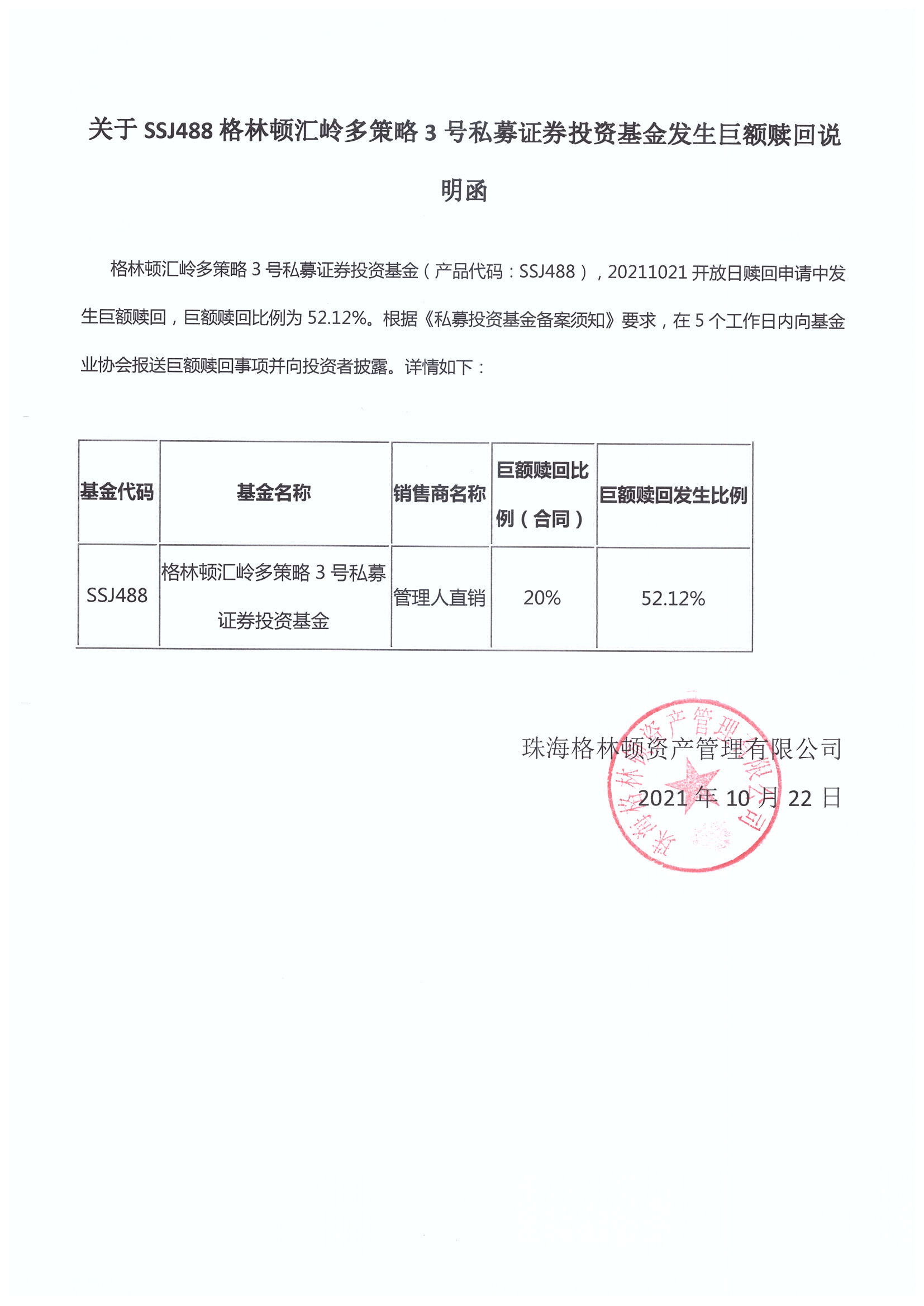 关于 SSJ488 格林顿汇岭多策略 3 号私募证券投资基金发生巨额赎回说明函

格林顿汇岭多策略 3 号私募证券投资基金（产品代码：SSJ488），20211021 开放日赎回申请中发生巨额赎回，巨额赎回比例为 52.12%。根据《私募投资基金备案须知》要求，在 5 个工作日内向基金业协会报送巨额赎回事项并向投资者披露。详情如下：

| 基金代码 | 基金名称 | 销售商名称 | 巨额赎回比例（合同） | 巨额赎回发生比例 |
|---|---|---|---|---|
| SSJ488 | 格林顿汇岭多策略 3 号私募证券投资基金 | 管理人直销 | 20% | 52.12% |

珠海格林顿资产管理有限公司
2021 年 10 月 22 日

珠海格林顿资产管理有限公司